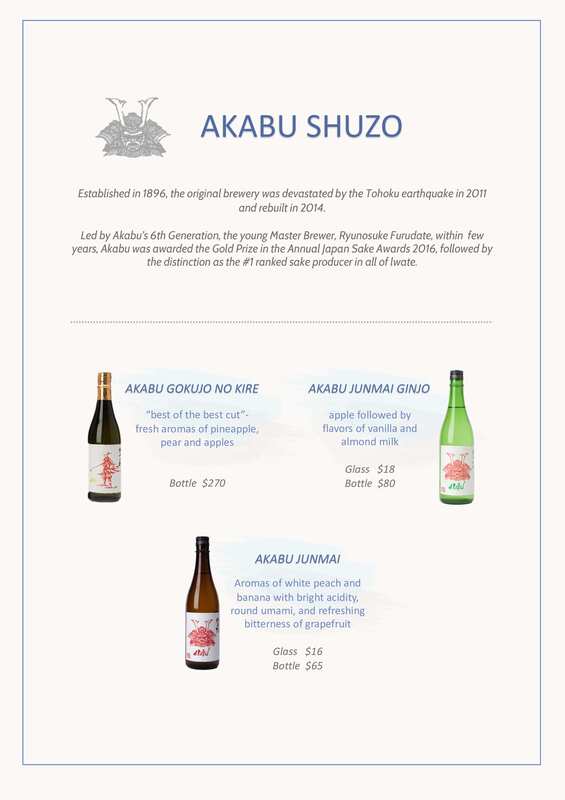 AKABU SHUZO

Established in 1896, the original brewery was devastated by the Tohoku earthquake in 2011 and rebuilt in 2014.

Led by Akabu's 6th Generation, the young Master Brewer, Ryunosuke Furudate, within few years, Akabu was awarded the Gold Prize in the Annual Japan Sake Awards 2016, followed by the distinction as the #1 ranked sake producer in all of Iwate.

AKABU GOKUJO NO KIRE

"best of the best cut"- fresh aromas of pineapple, pear and apples

Bottle $270

AKABU JUNMAI GINJO

apple followed by flavors of vanilla and almond milk

Glass $18
Bottle $80

AKABU JUNMAI

Aromas of white peach and banana with bright acidity, round umami, and refreshing bitterness of grapefruit

Glass $16
Bottle $65